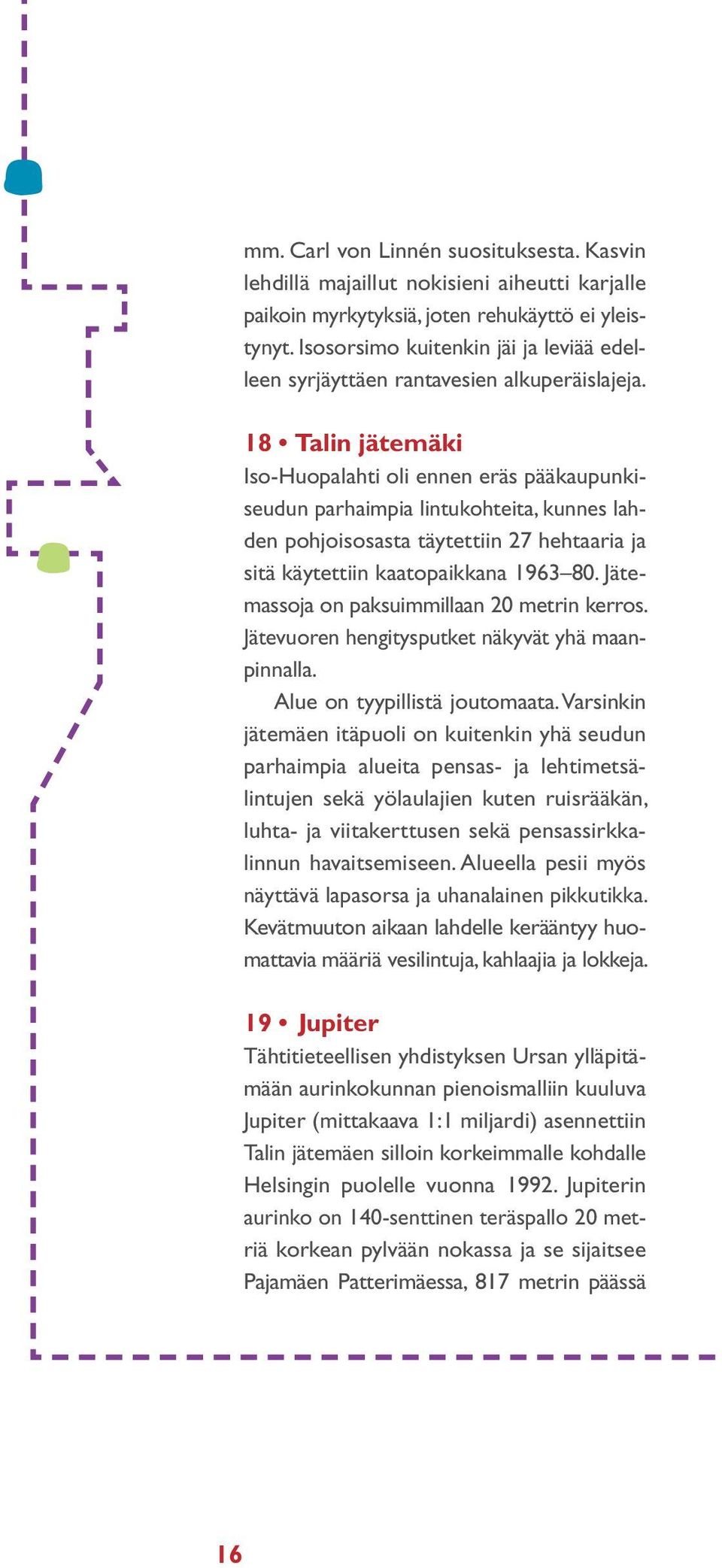 mm. Carl von Linnén suosituksesta. Kasvin lehdillä majaillut nokisieni aiheutti karjalle paikoin myrkytyksiä, joten rehukäyttö ei yleistynyt. Isosorsimo kuitenkin jäi ja leviää edelleen syrjäyttäen rantavesien alkuperäislajeja.

18 • Talin jätemäki
Iso-Huopalahti oli ennen eräs pääkaupunkiseudun parhaimpia lintukohteita, kunnes lahden pohjoisosasta täytettiin 27 hehtaaria ja sitä käytettiin kaatopaikkana 1963–80. Jätemassoja on paksuimmillaan 20 metrin kerros. Jätevuoren hengitysputket näkyvät yhä maanpinnalla.

Alue on tyypillistä joutomaata. Varsinkin jätemäen itäpuoli on kuitenkin yhä seudun parhaimpia alueita pensas- ja lehtimetsälintujen sekä yölaulajien kuten ruisrääkän, luhta- ja viitakerttusen sekä pensassirkkalinnun havaitsemiseen. Alueella pesii myös näyttävä lapasorsa ja uhanalainen pikkutikka. Kevätmuuton aikaan lahdelle kerääntyy huomattavia määriä vesilintuja, kahlaajia ja lokkeja.

19 • Jupiter
Tähtitieteellisen yhdistyksen Ursan ylläpitämään aurinkokunnan pienoismalliin kuuluva Jupiter (mittakaava 1:1 miljardi) asennettiin Talin jätemäen silloin korkeimmalle kohdalle Helsingin puolelle vuonna 1992. Jupiterin aurinko on 140-senttinen teräspallo 20 metriä korkean pylvään nokassa ja se sijaitsee Pajamäen Patterimäessa, 817 metrin päässä

16